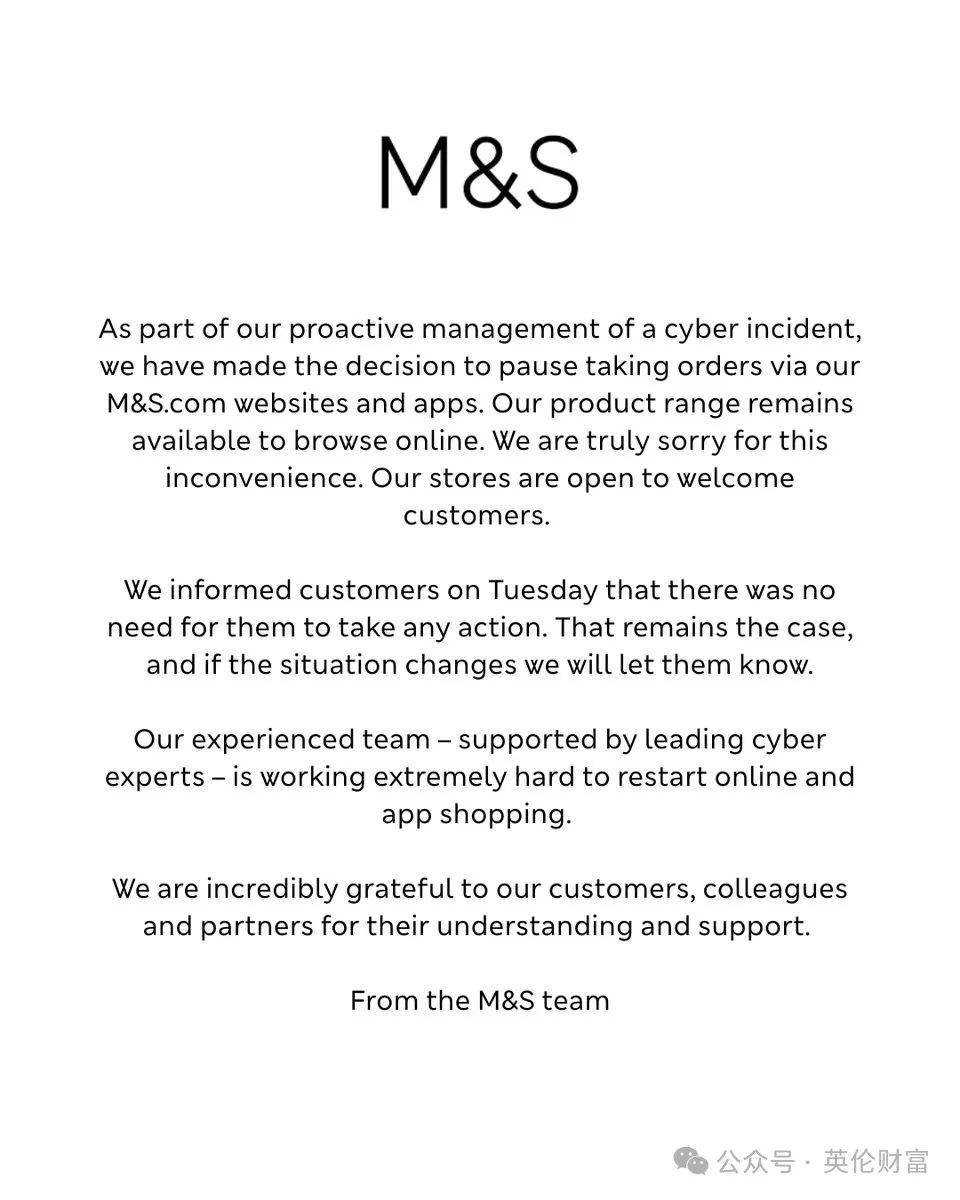 M&S

As part of our proactive management of a cyber incident, we have made the decision to pause taking orders via our M&S.com websites and apps. Our product range remains available to browse online. We are truly sorry for this inconvenience. Our stores are open to welcome customers.

We informed customers on Tuesday that there was no need for them to take any action. That remains the case, and if the situation changes we will let them know.

Our experienced team – supported by leading cyber experts – is working extremely hard to restart online and app shopping.

We are incredibly grateful to our customers, colleagues and partners for their understanding and support.

From the M&S team

公众号 · 英伦财富